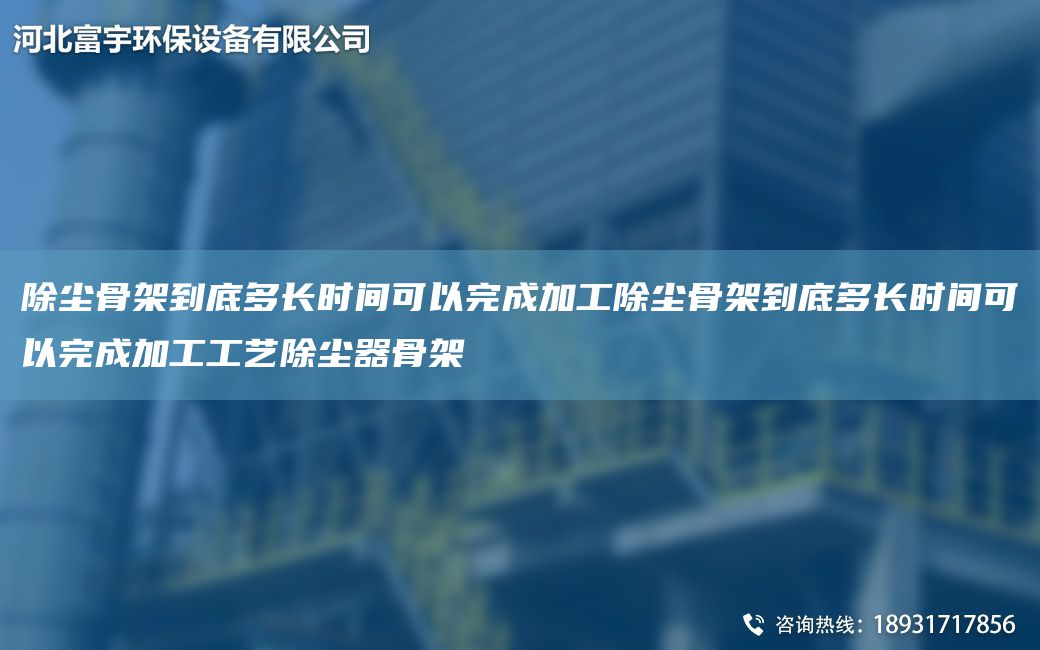 河北富宇环保设备有限公司

除尘骨架到底多长时间可以完成加工除尘骨架到底多长时间可以完成加工工艺除尘器骨架

咨询热线：18931717856